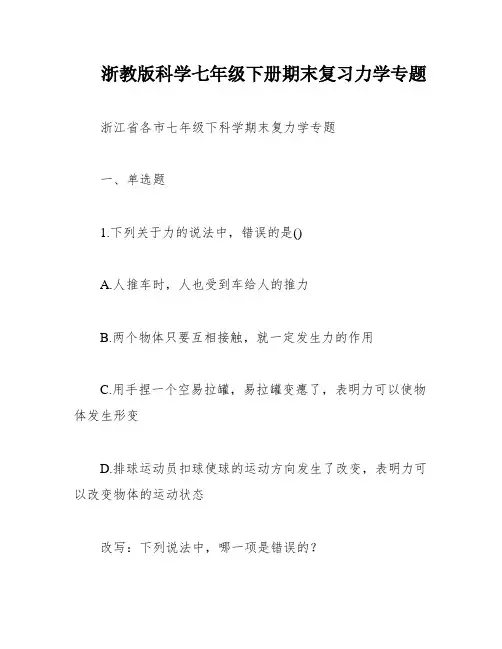 浙教版科学七年级下册期末复习力学专题

浙江省各市七年级下科学期末复力学专题

一、单选题

1.下列关于力的说法中，错误的是()

A.人推车时，人也受到车给人的推力

B.两个物体只要互相接触，就一定发生力的作用

C.用手捏一个空易拉罐，易拉罐变瘪了，表明力可以使物体发生形变

D.排球运动员扣球使球的运动方向发生了改变，表明力可以改变物体的运动状态

改写：下列说法中，哪一项是错误的？